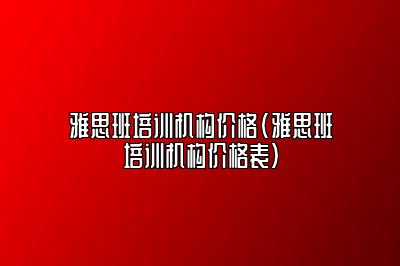 雅思班培训机构价格(雅思班培训机构价格表)